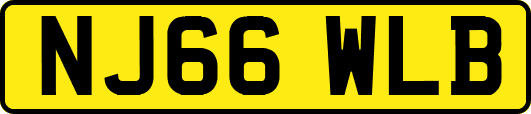 NJ66 WLB